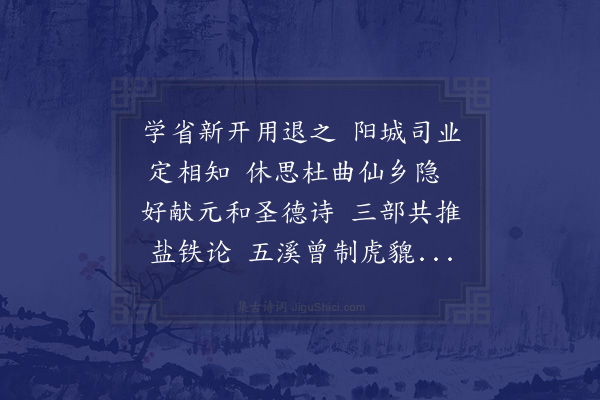 学省新开用退之 阳城司业定相知 休思杜曲仙乡隐 好献元和圣德诗 三部共推盐铁论 五溪曾制虎貔...

集古诗词 JiguShici.com